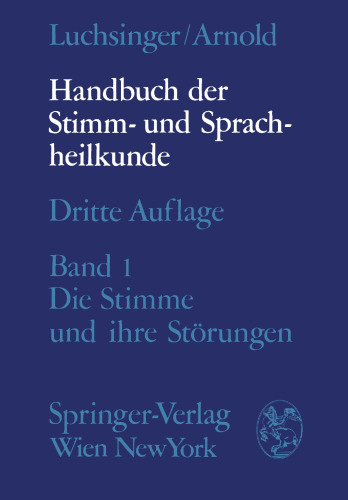 Luchsinger/Arnold

Handbuch der Stimm- und Sprachheilkunde

Dritte Auflage

Band 1
Die Stimme und ihre Störungen

Springer-Verlag
Wien NewYork